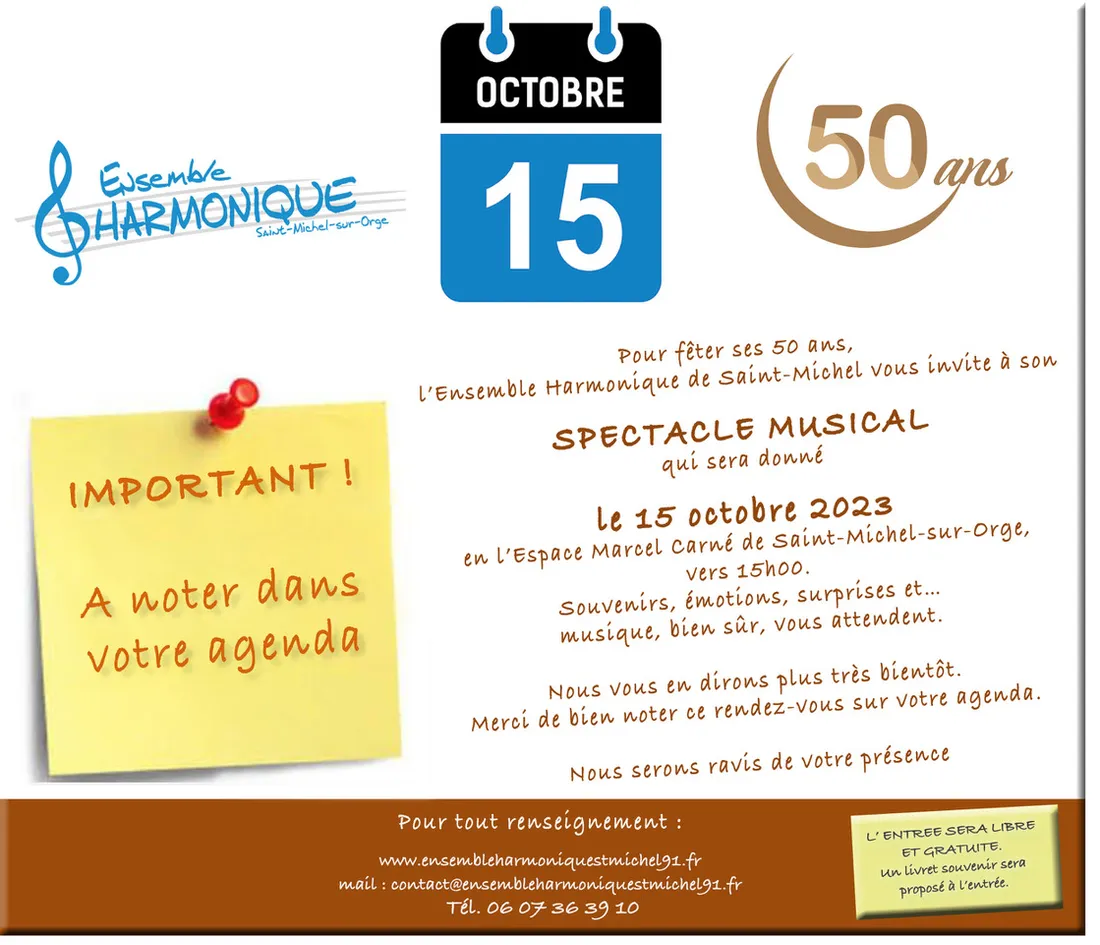 Ensemble
HARMONIQUE
Saint-Michel-sur-Orge

OCTOBRE
15

50 ans

IMPORTANT !

A noter dans votre agenda

Pour fêter ses 50 ans,
l'Ensemble Harmonique de Saint-Michel vous invite à son

SPECTACLE MUSICAL
qui sera donné

le 15 octobre 2023
en l'Espace Marcel Carné de Saint-Michel-sur-Orge,
vers 15h00.
Souvenirs, émotions, surprises et...
musique, bien sûr, vous attendent.

Nous vous en dirons plus très bientôt.
Merci de bien noter ce rendez-vous sur votre agenda.

Nous serons ravis de votre présence

Pour tout renseignement :

www.ensembleharmoniquestmichel91.fr
mail : contact@ensembleharmoniquestmichel91.fr
Tél. 06 07 36 39 10

L' ENTREE SERA LIBRE ET GRATUITE.
Un livret souvenir sera proposé à l'entrée.